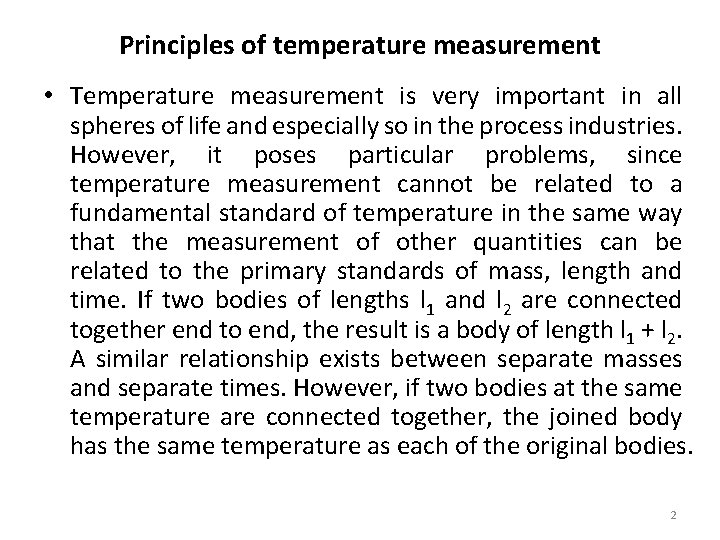 Principles of temperature measurement

• Temperature measurement is very important in all spheres of life and especially so in the process industries. However, it poses particular problems, since temperature measurement cannot be related to a fundamental standard of temperature in the same way that the measurement of other quantities can be related to the primary standards of mass, length and time. If two bodies of lengths $l_1$ and $l_2$ are connected together end to end, the result is a body of length $l_1 + l_2$. A similar relationship exists between separate masses and separate times. However, if two bodies at the same temperature are connected together, the joined body has the same temperature as each of the original bodies.

2